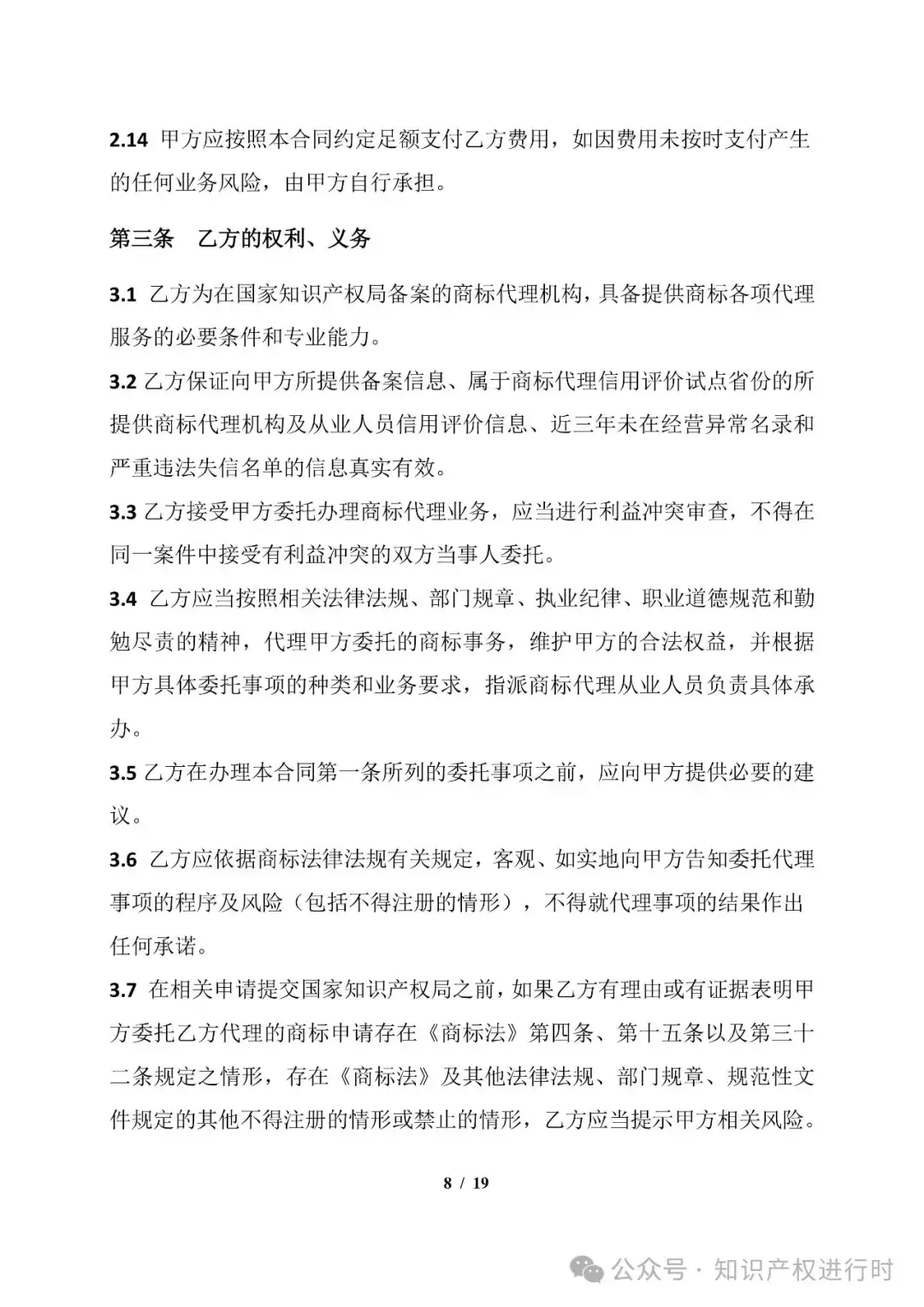 2.14 甲方应按照本合同约定足额支付乙方费用，如因费用未按时支付产生的任何业务风险，由甲方自行承担。

第三条 乙方的权利、义务

3.1 乙方为在国家知识产权局备案的商标代理机构，具备提供商标各项代理服务的必要条件和专业能力。

3.2 乙方保证向甲方所提供备案信息、属于商标代理信用评价试点省份的所提供商标代理机构及从业人员信用评价信息、近三年未在经营异常名录和严重违法失信名单的信息真实有效。

3.3 乙方接受甲方委托办理商标代理业务，应当进行利益冲突审查，不得在同一案件中接受有利益冲突的双方当事人委托。

3.4 乙方应当按照相关法律法规、部门规章、执业纪律、职业道德规范和勤勉尽责的精神，代理甲方委托的商标事务，维护甲方的合法权益，并根据甲方具体委托事项的种类和业务要求，指派商标代理从业人员负责具体承办。

3.5 乙方在办理本合同第一条所列的委托事项之前，应向甲方提供必要的建议。

3.6 乙方应依据商标法律法规有关规定，客观、如实地向甲方告知委托代理事项的程序及风险（包括不得注册的情形），不得就代理事项的结果作出任何承诺。

3.7 在相关申请提交国家知识产权局之前，如果乙方有理由或有证据表明甲方委托乙方代理的商标申请存在《商标法》第四条、第十五条以及第三十二条规定之情形，存在《商标法》及其他法律法规、部门规章、规范性文件规定的其他不得注册的情形或禁止的情形，乙方应当提示甲方相关风险。

8 / 19

公众号 · 知识产权进行时